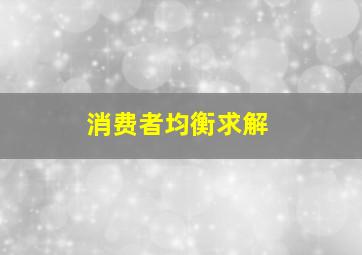 消费者均衡求解